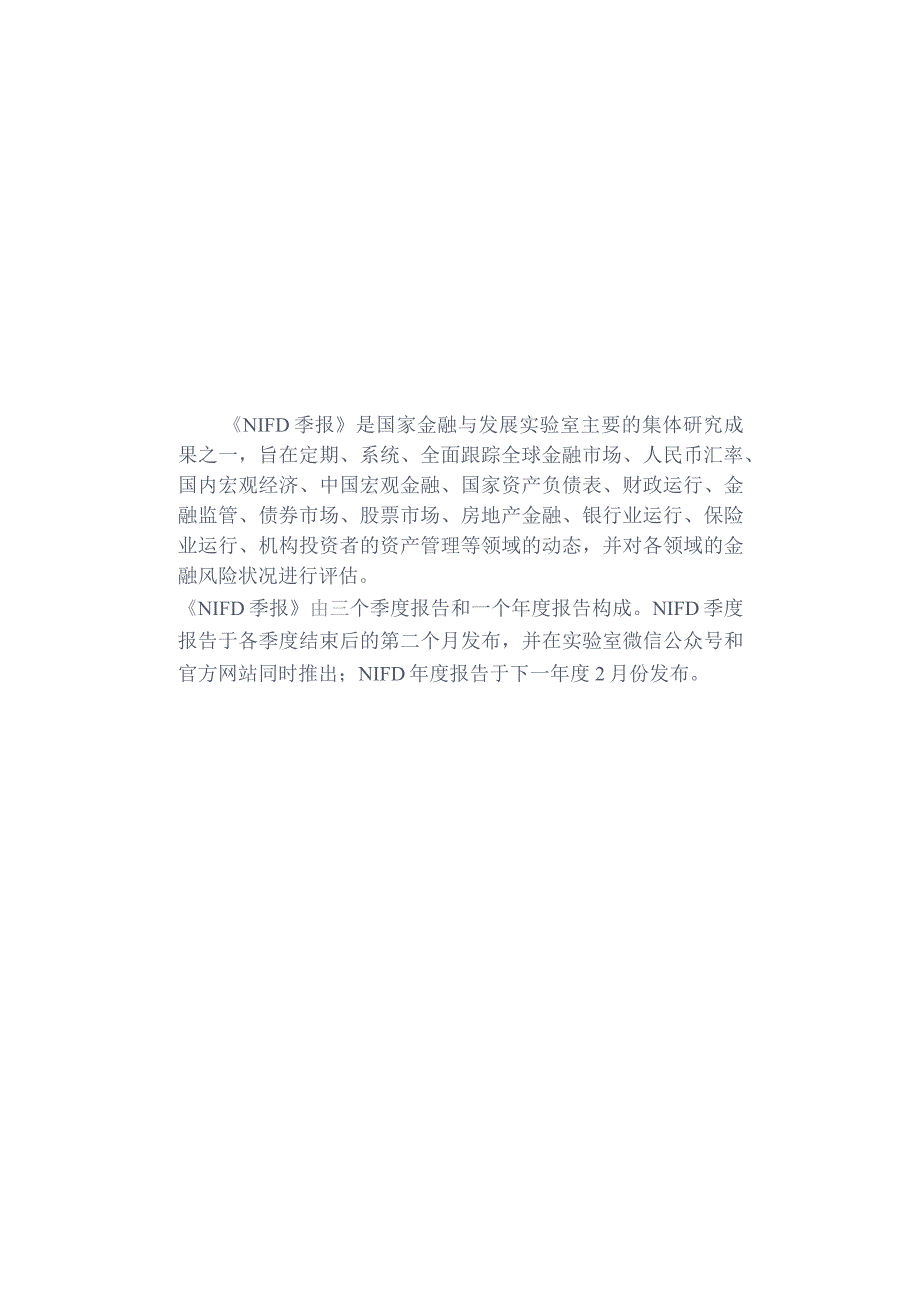 《NIFD 季报》是国家金融与发展实验室主要的集体研究成果之一，旨在定期、系统、全面跟踪全球金融市场、人民币汇率、国内宏观经济、中国宏观金融、国家资产负债表、财政运行、金融监管、债券市场、股票市场、房地产金融、银行业运行、保险业运行、机构投资者的资产管理等领域的动态，并对各领域的金融风险状况进行评估。

《NIFD 季报》由三个季度报告和一个年度报告构成。NIFD 季度报告于各季度结束后的第二个月发布，并在实验室微信公众号和官方网站同时推出；NIFD 年度报告于下一年度 2 月份发布。